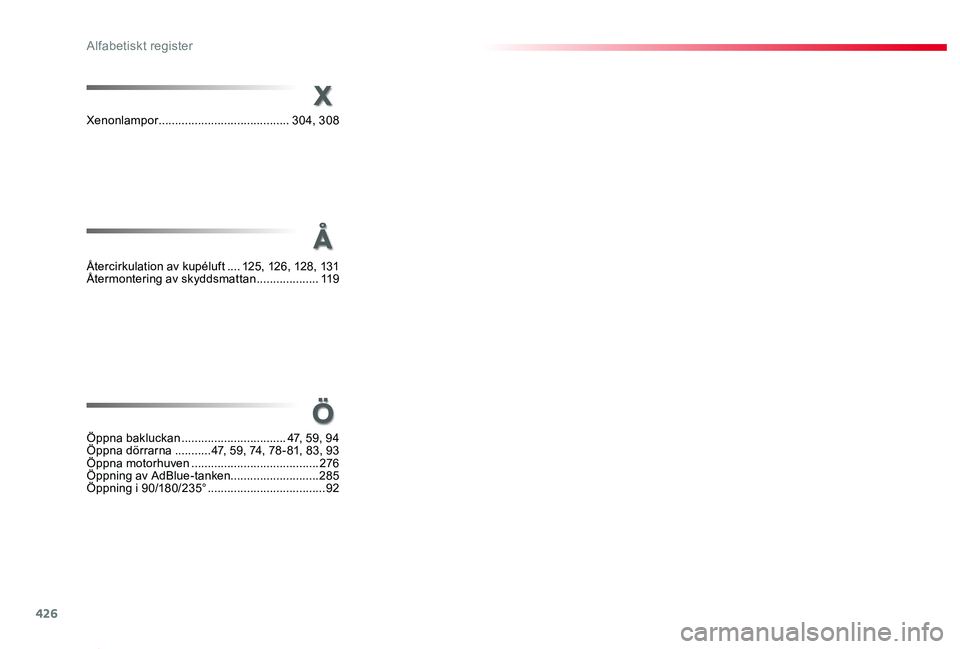 Alfabetiskt register

X

Xenonlampor........................................ 304, 308

Å

Återcirkulation av kupéluft .... 125, 126, 128, 131
Återmontering av skyddsmattan................... 119

Ö

Öppna bakluckan ................................ 47, 59, 94
Öppna dörrarna ...........47, 59, 74, 78-81, 83, 93
Öppna motorhuven .......................................276
Öppning av AdBlue-tanken...........................285
Öppning i 90/180/235° ....................................92

426

carmanualsonline.info